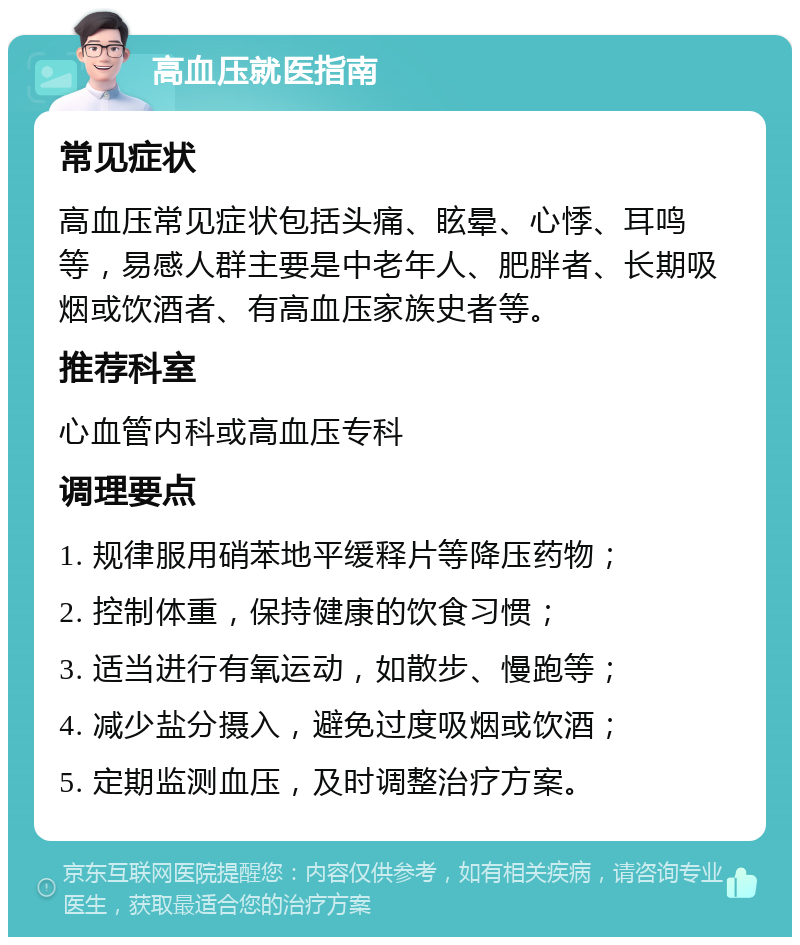 高血压就医指南

常见症状

高血压常见症状包括头痛、眩晕、心悸、耳鸣等，易感人群主要是中老年人、肥胖者、长期吸烟或饮酒者、有高血压家族史者等。

推荐科室

心血管内科或高血压专科

调理要点

1. 规律服用硝苯地平缓释片等降压药物；

2. 控制体重，保持健康的饮食习惯；

3. 适当进行有氧运动，如散步、慢跑等；

4. 减少盐分摄入，避免过度吸烟或饮酒；

5. 定期监测血压，及时调整治疗方案。

京东互联网医院提醒您：内容仅供参考，如有相关疾病，请咨询专业医生，获取最适合您的治疗方案